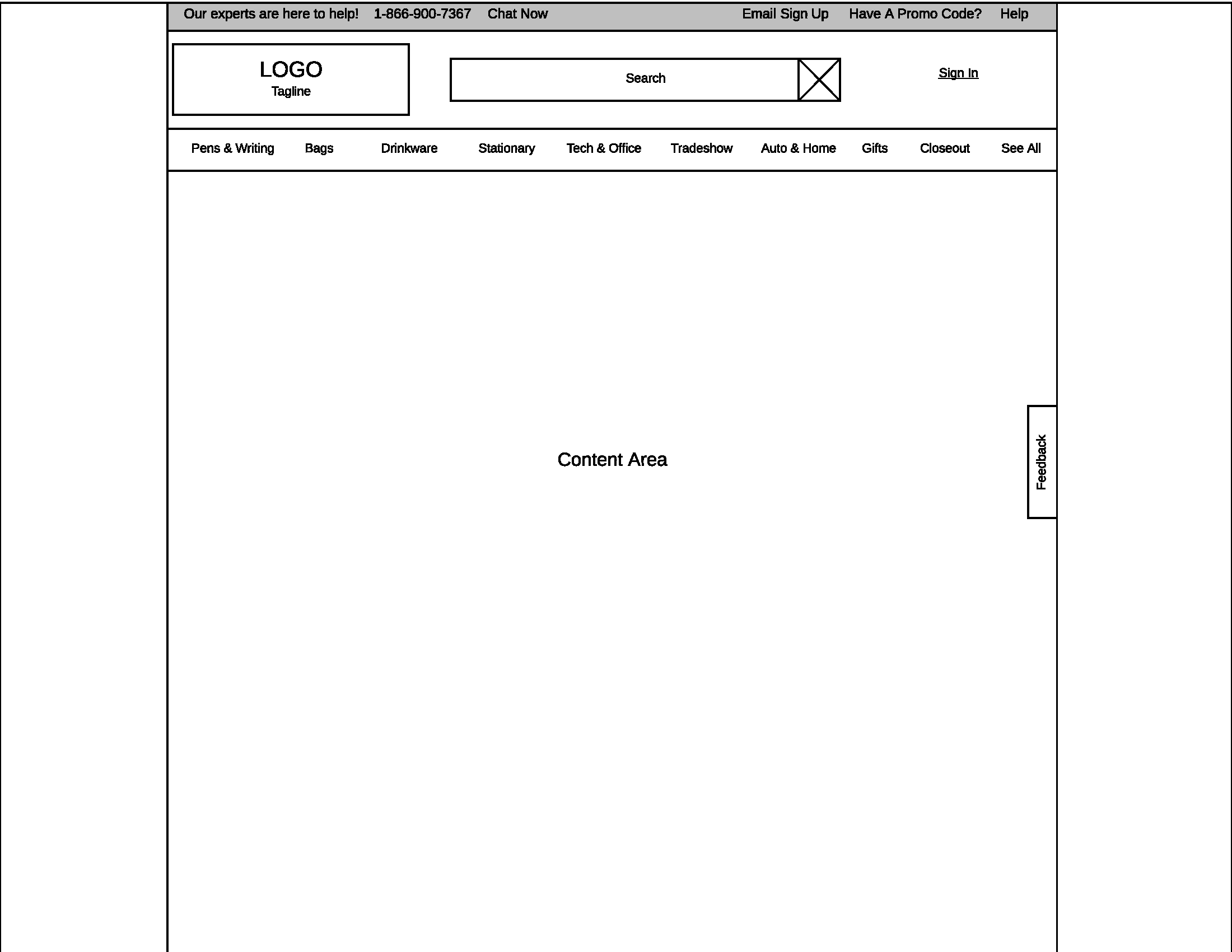 Our experts are here to help! 1-866-900-7367 Chat Now Email Sign Up Have A Promo Code? Help

LOGO
Tagline

Search

Sign In

Pens & Writing Bags Drinkware Stationary Tech & Office Tradeshow Auto & Home Gifts Closeout See All

Content Area

Feedback